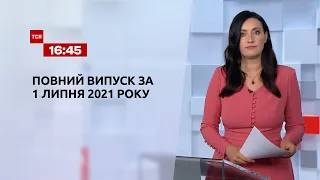 ТСН
16:45

ПОВНИЙ ВИПУСК ЗА 1 ЛИПНЯ 2021 РОКУ